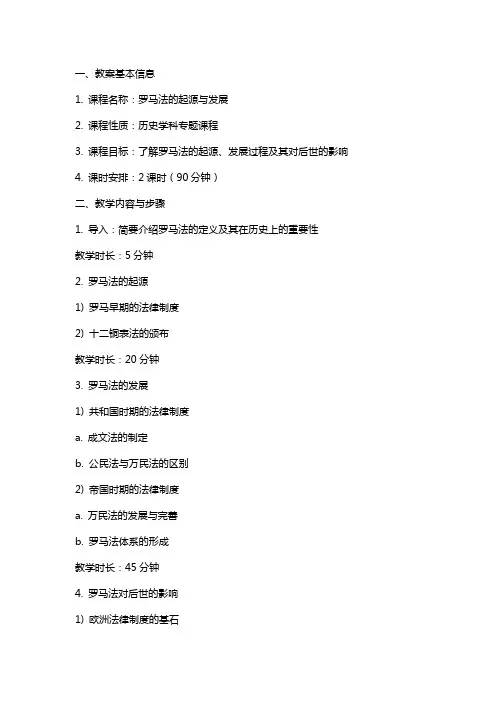 一、教案基本信息

1. 课程名称：罗马法的起源与发展

2. 课程性质：历史学科专题课程

3. 课程目标：了解罗马法的起源、发展过程及其对后世的影响

4. 课时安排：2 课时（90 分钟）

二、教学内容与步骤

1. 导入：简要介绍罗马法的定义及其在历史上的重要性

教学时长：5 分钟

2. 罗马法的起源

1) 罗马早期的法律制度

2) 十二铜表法的颁布

教学时长：20 分钟

3. 罗马法的发展

1) 共和国时期的法律制度

a. 成文法的制定

b. 公民法与万民法的区别

2) 帝国时期的法律制度

a. 万民法的发展与完善

b. 罗马法体系的形成

教学时长：45 分钟

4. 罗马法对后世的影响

1) 欧洲法律制度的基石